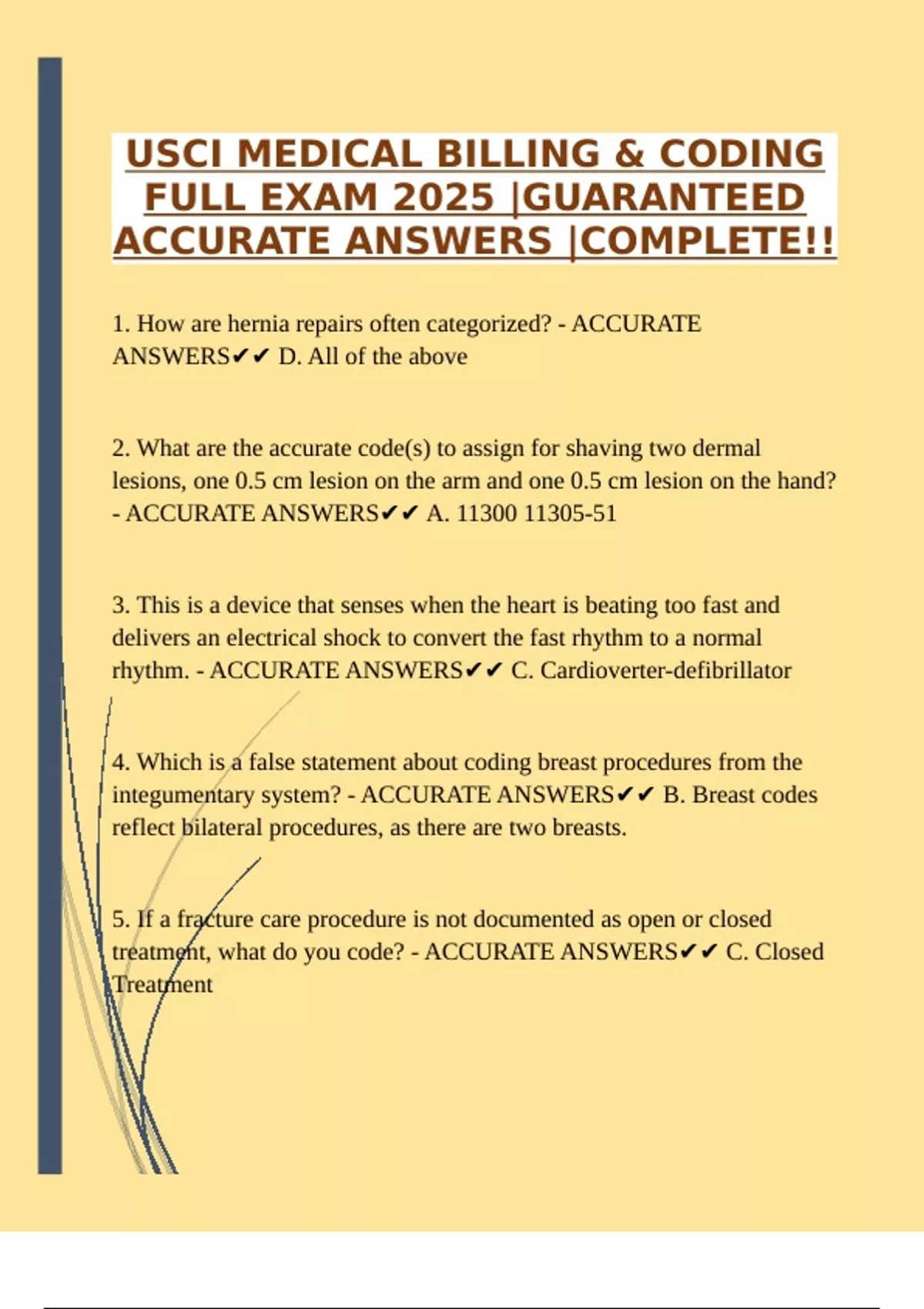 USCI MEDICAL BILLING & CODING FULL EXAM 2025 |GUARANTEED ACCURATE ANSWERS |COMPLETE!!

1. How are hernia repairs often categorized? - ACCURATE ANSWERS✔✔ D. All of the above

2. What are the accurate code(s) to assign for shaving two dermal lesions, one 0.5 cm lesion on the arm and one 0.5 cm lesion on the hand? - ACCURATE ANSWERS✔✔ A. 11300 11305-51

3. This is a device that senses when the heart is beating too fast and delivers an electrical shock to convert the fast rhythm to a normal rhythm. - ACCURATE ANSWERS✔✔ C. Cardioverter-defibrillator

4. Which is a false statement about coding breast procedures from the integumentary system? - ACCURATE ANSWERS✔✔ B. Breast codes reflect bilateral procedures, as there are two breasts.

5. If a fracture care procedure is not documented as open or closed treatment, what do you code? - ACCURATE ANSWERS✔✔ C. Closed Treatment